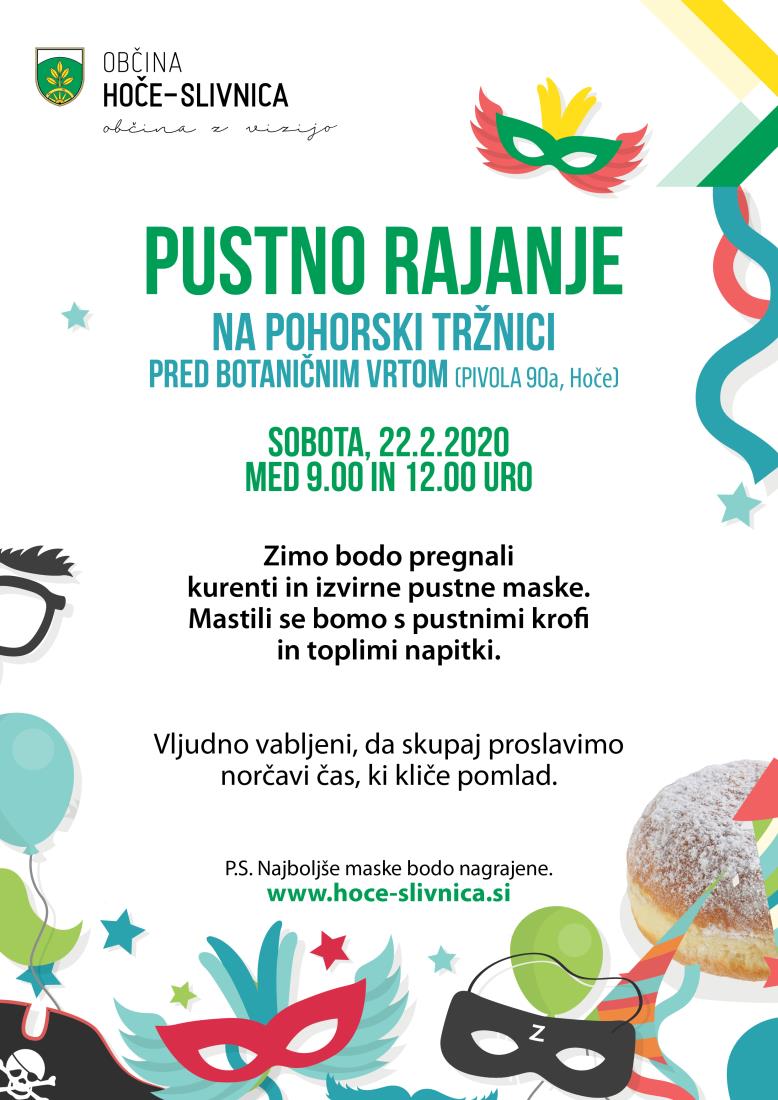 OBČINA
HOČE-SLIVNICA
občina z vizijo

PUSTNO RAJANJE
NA POHORSKI TRŽNICI
PRED BOTANIČNIM VRTOM (PIVOLA 90a, Hoče)

SOBOTA, 22.2.2020
MED 9.00 IN 12.00 URO

Zimo bodo pregnali kurenti in izvirne pustne maske. Mastili se bomo s pustnimi krofi in toplimi napitki.

Vljudno vabljeni, da skupaj proslavimo norčavi čas, ki kliče pomlad.

P.S. Najboljše maske bodo nagrajene.
www.hoce-slivnica.si

Z